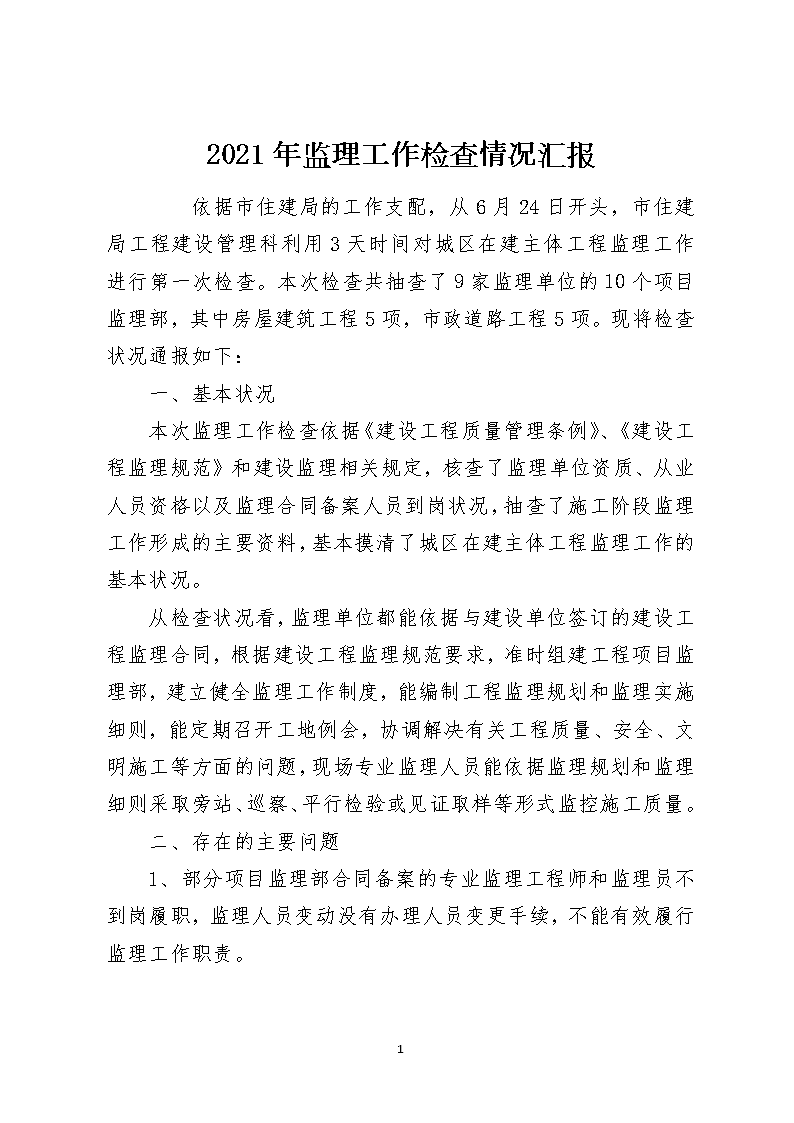 2021年监理工作检查情况汇报

依据市住建局的工作支配，从6月24日开头，市住建局工程建设管理科利用3天时间对城区在建主体工程监理工作进行第一次检查。本次检查共抽查了9家监理单位的10个项目监理部，其中房屋建筑工程5项，市政道路工程5项。现将检查状况通报如下：

一、基本状况

本次监理工作检查依据《建设工程质量管理条例》、《建设工程监理规范》和建设监理相关规定，核查了监理单位资质、从业人员资格以及监理合同备案人员到岗状况，抽查了施工阶段监理工作形成的主要资料，基本摸清了城区在建主体工程监理工作的基本状况。

从检查状况看，监理单位都能依据与建设单位签订的建设工程监理合同，根据建设工程监理规范要求，准时组建工程项目监理部，建立健全监理工作制度，能编制工程监理规划和监理实施细则，能定期召开工地例会，协调解决有关工程质量、安全、文明施工等方面的问题，现场专业监理人员能依据监理规划和监理细则采取旁站、巡察、平行检验或见证取样等形式监控施工质量。

二、存在的主要问题

1、部分项目监理部合同备案的专业监理工程师和监理员不到岗履职，监理人员变动没有办理人员变更手续，不能有效履行监理工作职责。

1